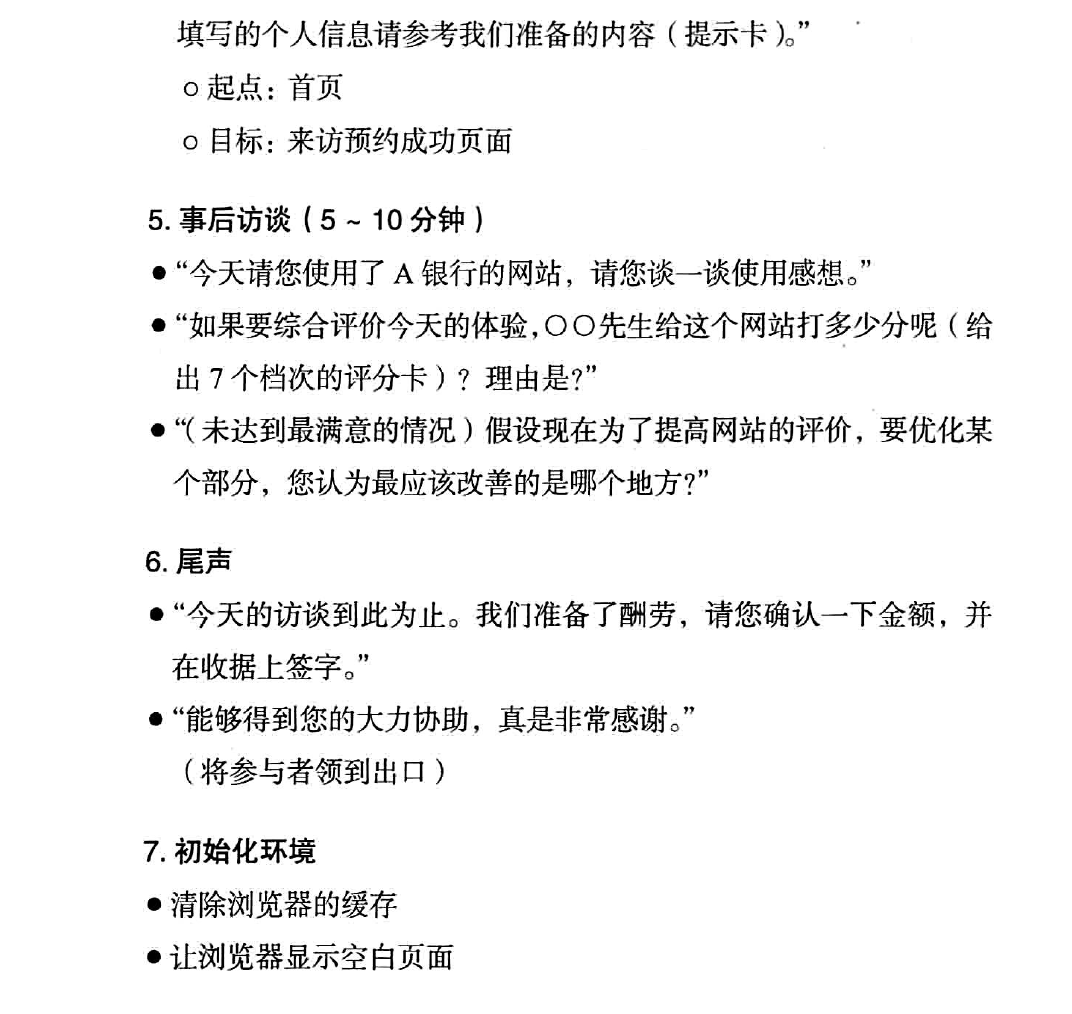 填写的个人信息请参考我们准备的内容（提示卡）。”

○ 起点：首页

○ 目标：来访预约成功页面

5. 事后访谈（5 ~ 10 分钟）

● “今天请您使用了 A 银行的网站，请您谈一谈使用感想。”

● “如果要综合评价今天的体验，○○先生给这个网站打多少分呢（给出 7 个档次的评分卡）？理由是?”

● “（未达到最满意的情况）假设现在为了提高网站的评价，要优化某个部分，您认为最应该改善的是哪个地方?”

6. 尾声

● “今天的访谈到此为止。我们准备了酬劳，请您确认一下金额，并在收据上签字。”

● “能够得到您的大力协助，真是非常感谢。”
（将参与者领到出口）

7. 初始化环境

● 清除浏览器的缓存

● 让浏览器显示空白页面